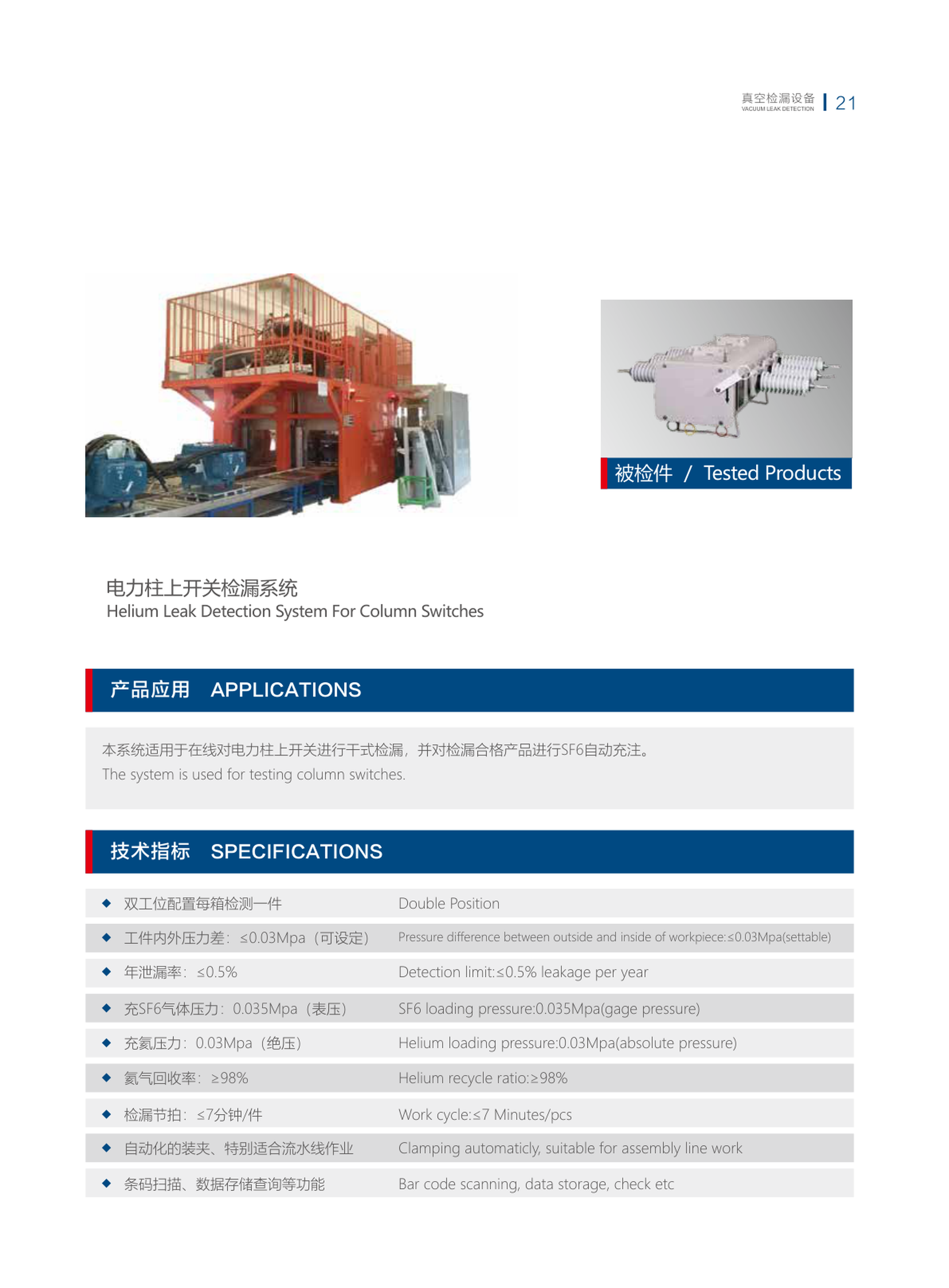 真空检漏设备
VACUUM LEAK DETECTION
21

被检件 / Tested Products

电力柱上开关检漏系统
Helium Leak Detection System For Column Switches

产品应用 APPLICATIONS

本系统适用于在线对电力柱上开关进行干式检漏，并对检漏合格产品进行SF6自动充注。
The system is used for testing column switches.

技术指标 SPECIFICATIONS

| | |
|---|---|
| ◆ 双工位配置每箱检测一件 | Double Position |
| ◆ 工件内外压力差：≤0.03Mpa（可设定） | Pressure difference between outside and inside of workpiece:≤0.03Mpa(settable) |
| ◆ 年泄漏率：≤0.5% | Detection limit:≤0.5% leakage per year |
| ◆ 充SF6气体压力：0.035Mpa（表压） | SF6 loading pressure:0.035Mpa(gage pressure) |
| ◆ 充氦压力：0.03Mpa（绝压） | Helium loading pressure:0.03Mpa(absolute pressure) |
| ◆ 氦气回收率：≥98% | Helium recycle ratio:≥98% |
| ◆ 检漏节拍：≤7分钟/件 | Work cycle:≤7 Minutes/pcs |
| ◆ 自动化的装夹、特别适合流水线作业 | Clamping automaticly, suitable for assembly line work |
| ◆ 条码扫描、数据存储查询等功能 | Bar code scanning, data storage, check etc |